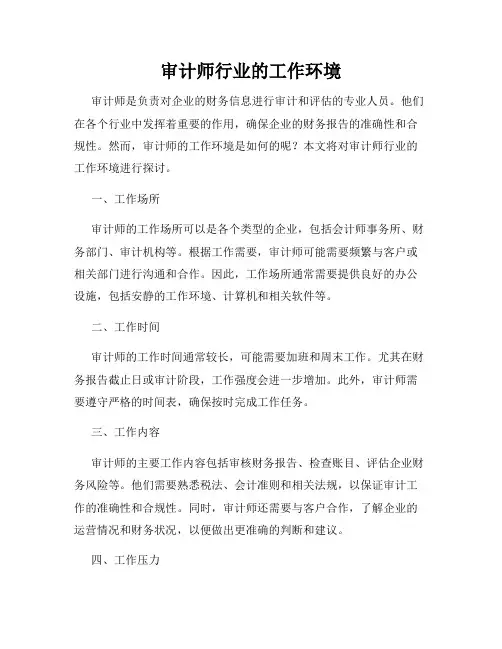 审计师行业的工作环境

审计师是负责对企业的财务信息进行审计和评估的专业人员。他们在各个行业中发挥着重要的作用，确保企业的财务报告的准确性和合规性。然而，审计师的工作环境是如何的呢？本文将对审计师行业的工作环境进行探讨。

一、工作场所

审计师的工作场所可以是各个类型的企业，包括会计师事务所、财务部门、审计机构等。根据工作需要，审计师可能需要频繁与客户或相关部门进行沟通和合作。因此，工作场所通常需要提供良好的办公设施，包括安静的工作环境、计算机和相关软件等。

二、工作时间

审计师的工作时间通常较长，可能需要加班和周末工作。尤其在财务报告截止日或审计阶段，工作强度会进一步增加。此外，审计师需要遵守严格的时间表，确保按时完成工作任务。

三、工作内容

审计师的主要工作内容包括审核财务报告、检查账目、评估企业财务风险等。他们需要熟悉税法、会计准则和相关法规，以保证审计工作的准确性和合规性。同时，审计师还需要与客户合作，了解企业的运营情况和财务状况，以便做出更准确的判断和建议。

四、工作压力